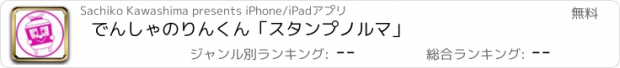 Sachiko Kawashima presents iPhone/iPadアプリ

無料

でんしゃのりんくん「スタンプノルマ」

ジャンル別ランキング: --

総合ランキング: --